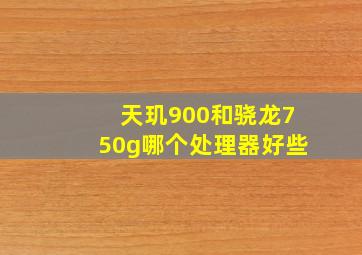 天玑900和骁龙750g哪个处理器好些